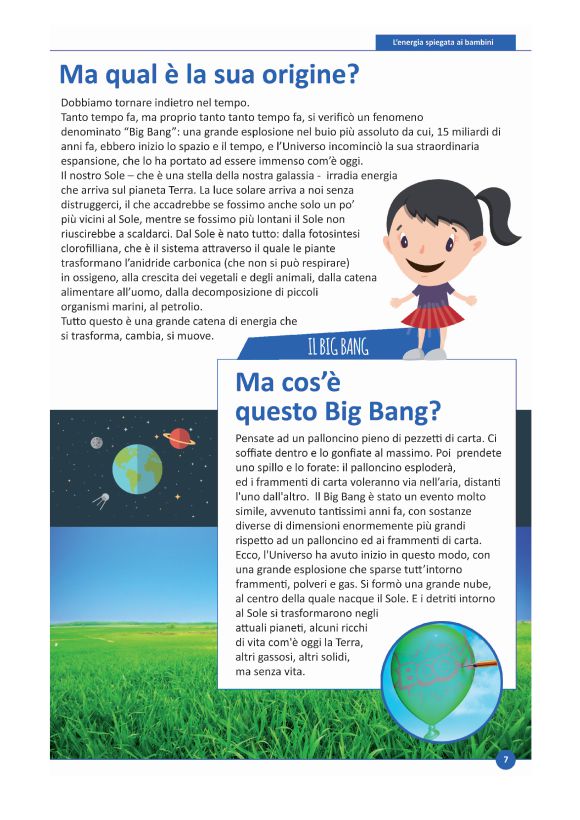 L'energia spiegata ai bambini

Ma qual è la sua origine?

Dobbiamo tornare indietro nel tempo.
Tanto tempo fa, ma proprio tanto tanto tempo fa, si verificò un fenomeno denominato "Big Bang": una grande esplosione nel buio più assoluto da cui, 15 miliardi di anni fa, ebbero inizio lo spazio e il tempo, e l'Universo incominciò la sua straordinaria espansione, che lo ha portato ad essere immenso com'è oggi.
Il nostro Sole – che è una stella della nostra galassia - irradia energia che arriva sul pianeta Terra. La luce solare arriva a noi senza distruggerci, il che accadrebbe se fossimo anche solo un po' più vicini al Sole, mentre se fossimo più lontani il Sole non riuscirebbe a scaldarci. Dal Sole è nato tutto: dalla fotosintesi clorofilliana, che è il sistema attraverso il quale le piante trasformano l'anidride carbonica (che non si può respirare) in ossigeno, alla crescita dei vegetali e degli animali, dalla catena alimentare all'uomo, dalla decomposizione di piccoli organismi marini, al petrolio.
Tutto questo è una grande catena di energia che si trasforma, cambia, si muove.

IL BIG BANG

Ma cos'è questo Big Bang?

Pensate ad un palloncino pieno di pezzetti di carta. Ci soffiate dentro e lo gonfiate al massimo. Poi prendete uno spillo e lo forate: il palloncino esploderà, ed i frammenti di carta voleranno via nell'aria, distanti l'uno dall'altro. Il Big Bang è stato un evento molto simile, avvenuto tantissimi anni fa, con sostanze diverse di dimensioni enormemente più grandi rispetto ad un palloncino ed ai frammenti di carta. Ecco, l'Universo ha avuto inizio in questo modo, con una grande esplosione che sparse tutt'intorno frammenti, polveri e gas. Si formò una grande nube, al centro della quale nacque il Sole. E i detriti intorno al Sole si trasformarono negli attuali pianeti, alcuni ricchi di vita com'è oggi la Terra, altri gassosi, altri solidi, ma senza vita.

BOOM

7